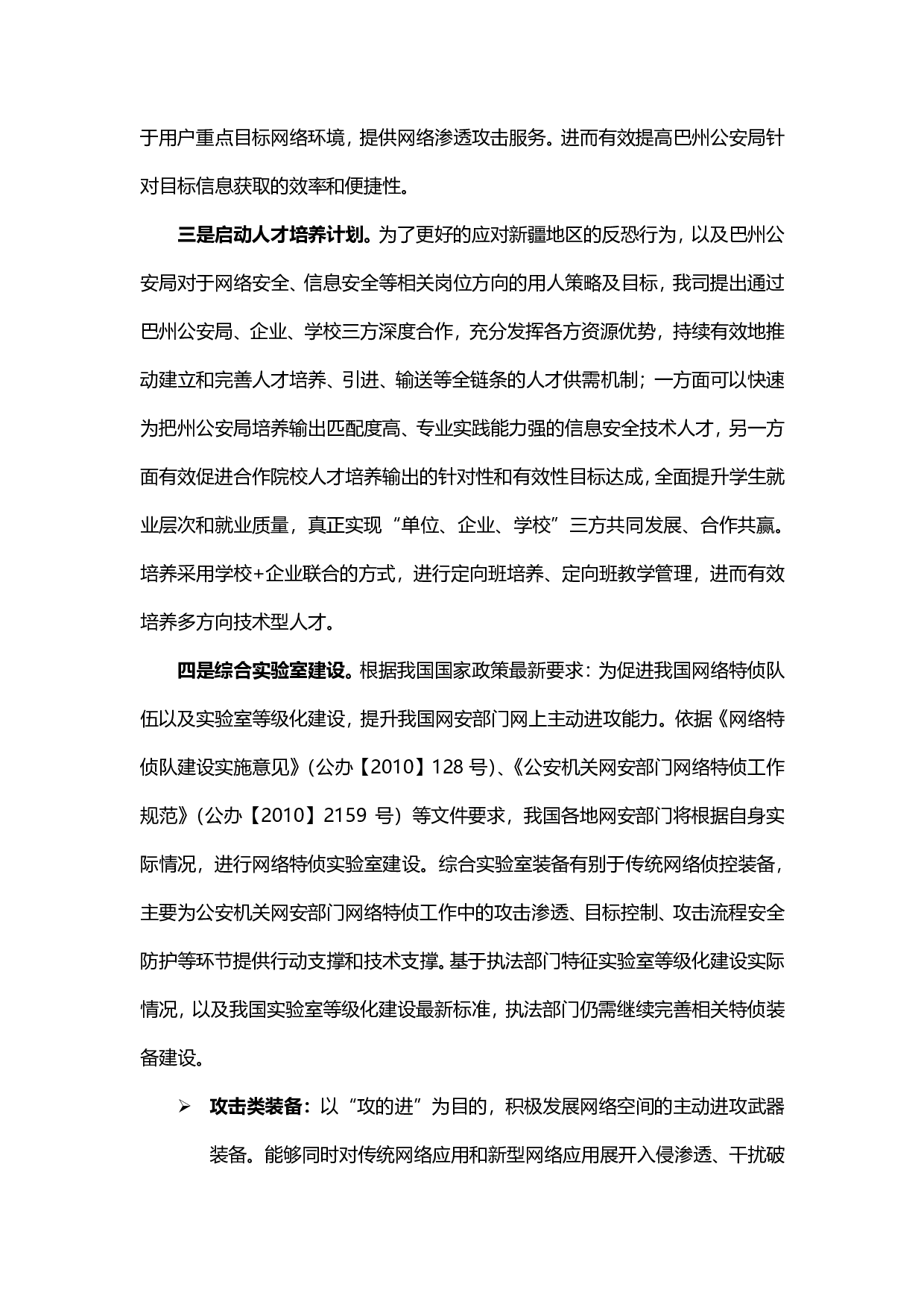 于用户重点目标网络环境，提供网络渗透攻击服务。进而有效提高巴州公安局针对目标信息获取的效率和便捷性。

三是启动人才培养计划。为了更好的应对新疆地区的反恐行为，以及巴州公安局对于网络安全、信息安全等相关岗位方向的用人策略及目标，我司提出通过巴州公安局、企业、学校三方深度合作，充分发挥各方资源优势，持续有效地推动建立和完善人才培养、引进、输送等全链条的人才供需机制；一方面可以快速为把州公安局培养输出匹配度高、专业实践能力强的信息安全技术人才，另一方面有效促进合作院校人才培养输出的针对性和有效性目标达成，全面提升学生就业层次和就业质量，真正实现“单位、企业、学校”三方共同发展、合作共赢。培养采用学校+企业联合的方式，进行定向班培养、定向班教学管理，进而有效培养多方向技术型人才。

四是综合实验室建设。根据我国国家政策最新要求：为促进我国网络特侦队伍以及实验室等级化建设，提升我国网安部门网上主动进攻能力。依据《网络特侦队建设实施意见》（公办【2010】128 号）、《公安机关网安部门网络特侦工作规范》（公办【2010】2159 号）等文件要求，我国各地网安部门将根据自身实际情况，进行网络特侦实验室建设。综合实验室装备有别于传统网络侦控装备，主要为公安机关网安部门网络特侦工作中的攻击渗透、目标控制、攻击流程安全防护等环节提供行动支撑和技术支撑。基于执法部门特征实验室等级化建设实际情况，以及我国实验室等级化建设最新标准，执法部门仍需继续完善相关特侦装备建设。

➢ 攻击类装备：以“攻的进”为目的，积极发展网络空间的主动进攻武器装备。能够同时对传统网络应用和新型网络应用展开入侵渗透、干扰破